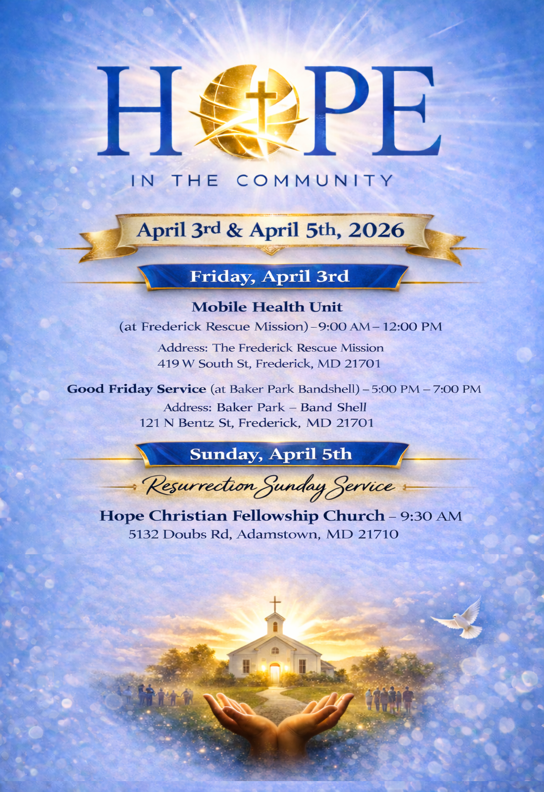 HOPE

IN THE COMMUNITY

April 3rd & April 5th, 2026

Friday, April 3rd

Mobile Health Unit
(at Frederick Rescue Mission) – 9:00 AM – 12:00 PM

Address: The Frederick Rescue Mission
419 W South St, Frederick, MD 21701

Good Friday Service (at Baker Park Bandshell) – 5:00 PM – 7:00 PM

Address: Baker Park – Band Shell
121 N Bentz St, Frederick, MD 21701

Sunday, April 5th

Resurrection Sunday Service

Hope Christian Fellowship Church – 9:30 AM
5132 Doubs Rd, Adamstown, MD 21710